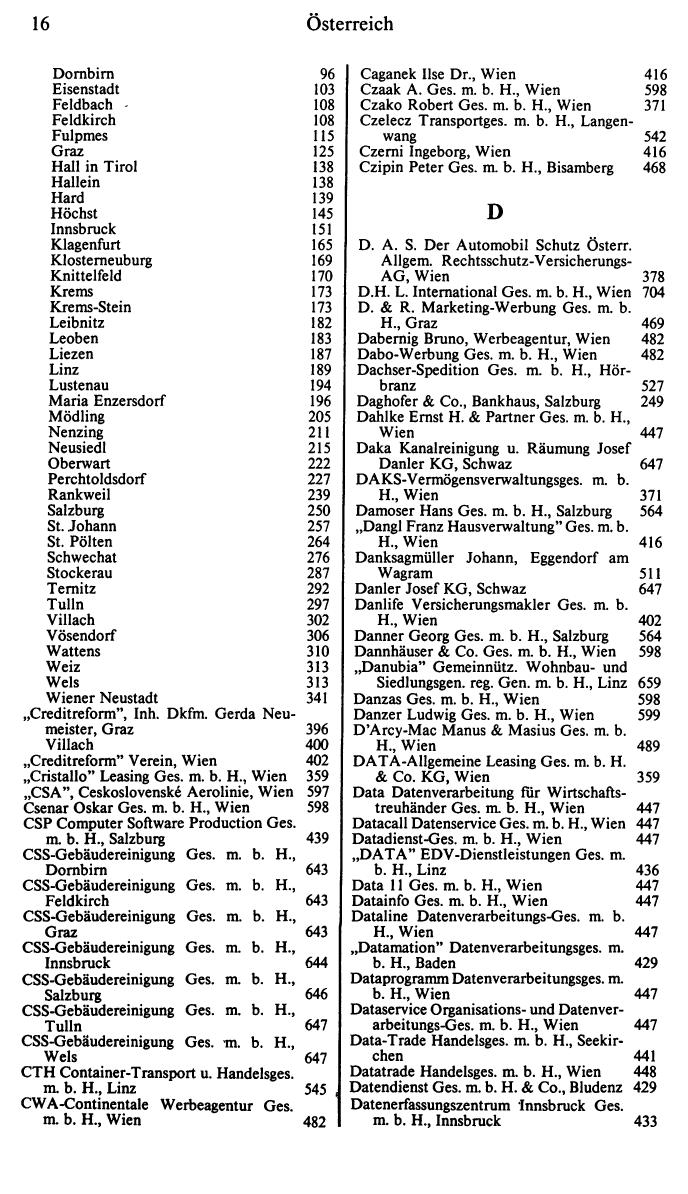 16 Österreich

Dornbirn 96
Eisenstadt 103
Feldbach 108
Feldkirch 108
Fulpmes 115
Graz 125
Hall in Tirol 138
Hallein 138
Hard 139
Höchst 145
Innsbruck 151
Klagenfurt 165
Klosterneuburg 169
Knittelfeld 170
Krems 173
Krems-Stein 173
Leibnitz 182
Leoben 183
Liezen 187
Linz 189
Lustenau 194
Maria Enzersdorf 196
Mödling 205
Nenzing 211
Neusiedl 215
Oberwart 222
Perchtoldsdorf 227
Rankweil 239
Salzburg 250
St. Johann 257
St. Pölten 264
Schwechat 276
Stockerau 287
Ternitz 292
Tulln 297
Villach 302
Vösendorf 306
Wattens 310
Weiz 313
Wels 313
Wiener Neustadt 341
„Creditreform", Inh. Dkfm. Gerda Neumeister, Graz 396
Villach 400
„Creditreform" Verein, Wien 402
„Cristallo" Leasing Ges. m. b. H., Wien 359
„CSA", Ceskoslovenské Aerolinie, Wien 597
Csenar Oskar Ges. m. b. H., Wien 598
CSP Computer Software Production Ges. m. b. H., Salzburg 439
CSS-Gebäudereinigung Ges. m. b. H., Dornbirn 643
CSS-Gebäudereinigung Ges. m. b. H., Feldkirch 643
CSS-Gebäudereinigung Ges. m. b. H., Graz 643
CSS-Gebäudereinigung Ges. m. b. H., Innsbruck 644
CSS-Gebäudereinigung Ges. m. b. H., Salzburg 646
CSS-Gebäudereinigung Ges. m. b. H., Tulln 647
CSS-Gebäudereinigung Ges. m. b. H., Wels 647
CTH Container-Transport u. Handelsges. m. b. H., Linz 545
CWA-Continentale Werbeagentur Ges. m. b. H., Wien 482

Caganek Ilse Dr., Wien 416
Czaak A. Ges. m. b. H., Wien 598
Czako Robert Ges. m. b. H., Wien 371
Czelecz Transportges. m. b. H., Langenwang 542
Czerni Ingeborg, Wien 416
Czipin Peter Ges. m. b. H., Bisamberg 468

D

D. A. S. Der Automobil Schutz Österr. Allgem. Rechtsschutz-Versicherungs-AG, Wien 378
D.H. L. International Ges. m. b. H., Wien 704
D. & R. Marketing-Werbung Ges. m. b. H., Graz 469
Dabernig Bruno, Werbeagentur, Wien 482
Dabo-Werbung Ges. m. b. H., Wien 482
Dachser-Spedition Ges. m. b. H., Hörbranz 527
Daghofer & Co., Bankhaus, Salzburg 249
Dahlke Ernst H. & Partner Ges. m. b. H., Wien 447
Daka Kanalreinigung u. Räumung Josef Danler KG, Schwaz 647
DAKS-Vermögensverwaltungsges. m. b. H., Wien 371
Damoser Hans Ges. m. b. H., Salzburg 564
„Dangl Franz Hausverwaltung" Ges. m. b. H., Wien 416
Danksagmüller Johann, Eggendorf am Wagram 511
Danler Josef KG, Schwaz 647
Danlife Versicherungsmakler Ges. m. b. H., Wien 402
Danner Georg Ges. m. b. H., Salzburg 564
Dannhäuser & Co. Ges. m. b. H., Wien 598
„Danubia" Gemeinnütz. Wohnbau- und Siedlungsgen. reg. Gen. m. b. H., Linz 659
Danzas Ges. m. b. H., Wien 598
Danzer Ludwig Ges. m. b. H., Wien 599
D'Arcy-Mac Manus & Masius Ges. m. b. H., Wien 489
DATA-Allgemeine Leasing Ges. m. b. H. & Co. KG, Wien 359
Data Datenverarbeitung für Wirtschaftstreuhänder Ges. m. b. H., Wien 447
Datacall Datenservice Ges. m. b. H., Wien 447
Datadienst-Ges. m. b. H., Wien 447
„DATA" EDV-Dienstleistungen Ges. m. b. H., Linz 436
Data 11 Ges. m. b. H., Wien 447
Datainfo Ges. m. b. H., Wien 447
Dataline Datenverarbeitungs-Ges. m. b. H., Wien 447
„Datamation" Datenverarbeitungsges. m. b. H., Baden 429
Dataprogramm Datenverarbeitungsges. m. b. H., Wien 447
Dataservice Organisations- und Datenverarbeitungs-Ges. m. b. H., Wien 447
Data-Trade Handelsges. m. b. H., Seekirchen 441
Datatrade Handelsges. m. b. H., Wien 448
Datendienst Ges. m. b. H. & Co., Bludenz 429
Datenerfassungszentrum Innsbruck Ges. m. b. H., Innsbruck 433